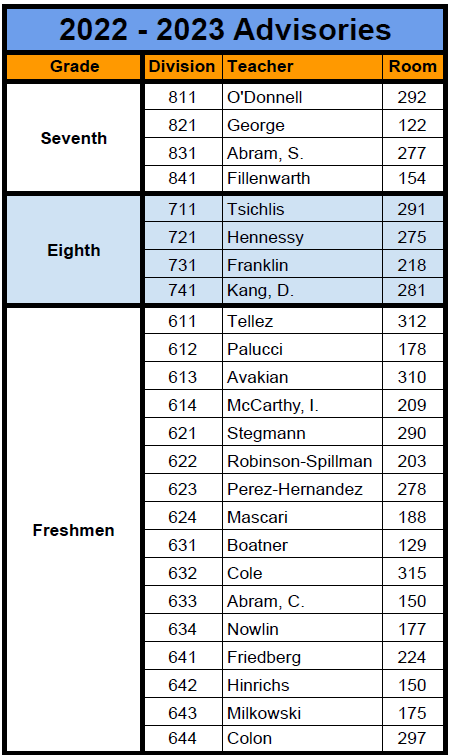 2022 - 2023 Advisories

| Grade | Division | Teacher | Room |
|---|---|---|---|
| Seventh | 811 | O'Donnell | 292 |
| | 821 | George | 122 |
| | 831 | Abram, S. | 277 |
| | 841 | Fillenwarth | 154 |
| Eighth | 711 | Tsichlis | 291 |
| | 721 | Hennessy | 275 |
| | 731 | Franklin | 218 |
| | 741 | Kang, D. | 281 |
| Freshmen | 611 | Tellez | 312 |
| | 612 | Palucci | 178 |
| | 613 | Avakian | 310 |
| | 614 | McCarthy, I. | 209 |
| | 621 | Stegmann | 290 |
| | 622 | Robinson-Spillman | 203 |
| | 623 | Perez-Hernandez | 278 |
| | 624 | Mascari | 188 |
| | 631 | Boatner | 129 |
| | 632 | Cole | 315 |
| | 633 | Abram, C. | 150 |
| | 634 | Nowlin | 177 |
| | 641 | Friedberg | 224 |
| | 642 | Hinrichs | 150 |
| | 643 | Milkowski | 175 |
| | 644 | Colon | 297 |